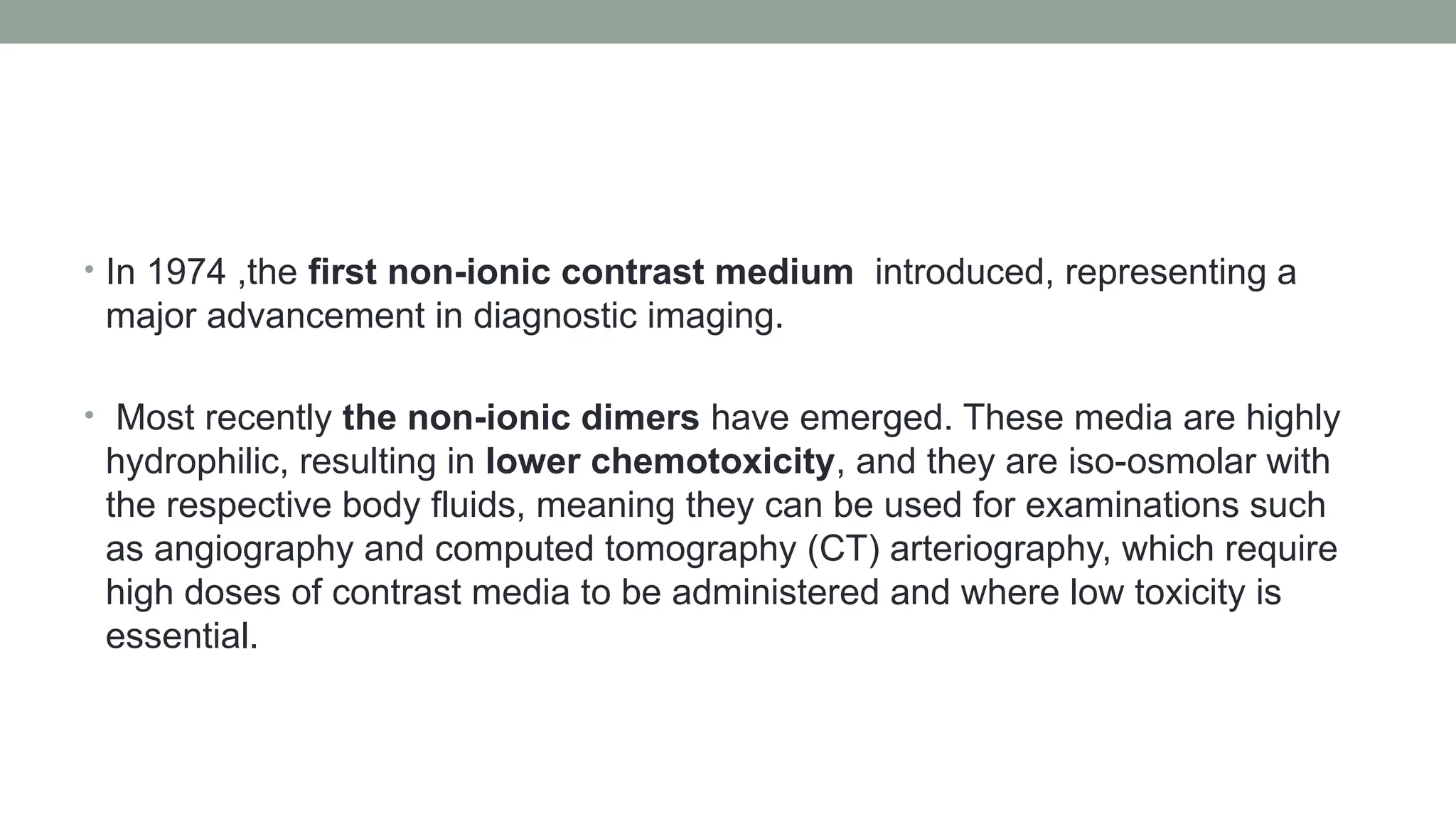 • In 1974 ,the first non-ionic contrast medium introduced, representing a major advancement in diagnostic imaging.

• Most recently the non-ionic dimers have emerged. These media are highly hydrophilic, resulting in lower chemotoxicity, and they are iso-osmolar with the respective body fluids, meaning they can be used for examinations such as angiography and computed tomography (CT) arteriography, which require high doses of contrast media to be administered and where low toxicity is essential.